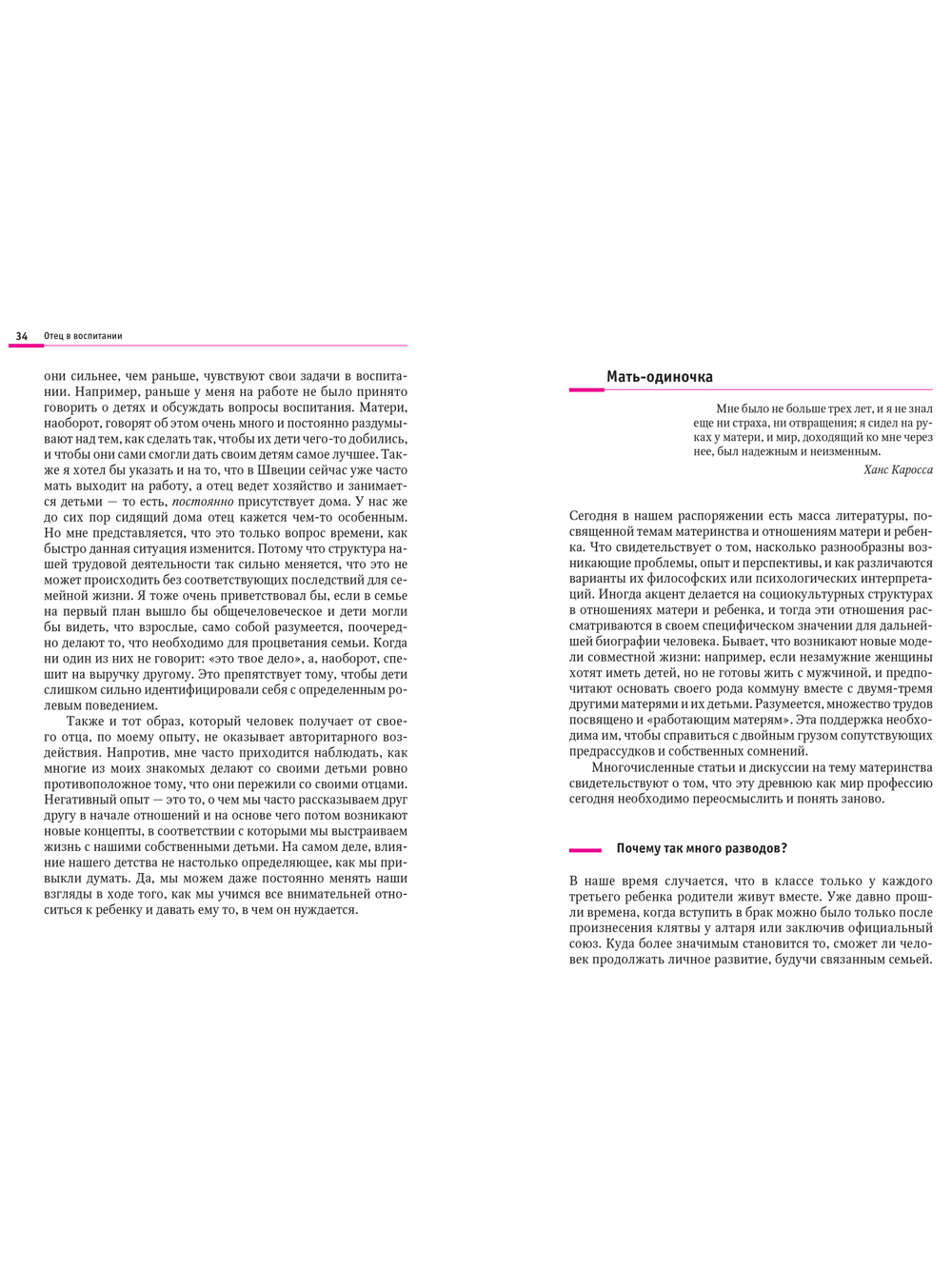 34 Отец в воспитании

они сильнее, чем раньше, чувствуют свои задачи в воспитании. Например, раньше у меня на работе не было принято говорить о детях и обсуждать вопросы воспитания. Матери, наоборот, говорят об этом очень много и постоянно раздумывают над тем, как сделать так, чтобы их дети чего-то добились, и чтобы они сами смогли дать своим детям самое лучшее. Также я хотел бы указать и на то, что в Швеции сейчас уже часто мать выходит на работу, а отец ведет хозяйство и занимается детьми — то есть, постоянно присутствует дома. У нас же до сих пор сидящий дома отец кажется чем-то особенным. Но мне представляется, что это только вопрос времени, как быстро данная ситуация изменится. Потому что структура нашей трудовой деятельности так сильно меняется, что это не может происходить без соответствующих последствий для семейной жизни. Я тоже очень приветствовал бы, если в семье на первый план вышло бы общечеловеческое и дети могли бы видеть, что взрослые, само собой разумеется, поочередно делают то, что необходимо для процветания семьи. Когда ни один из них не говорит: «это твое дело», а, наоборот, спешит на выручку другому. Это препятствует тому, чтобы дети слишком сильно идентифицировали себя с определенным ролевым поведением.

Также и тот образ, который человек получает от своего отца, по моему опыту, не оказывает авторитарного воздействия. Напротив, мне часто приходится наблюдать, как многие из моих знакомых делают со своими детьми ровно противоположное тому, что они пережили со своими отцами. Негативный опыт — это то, о чем мы часто рассказываем друг другу в начале отношений и на основе чего потом возникают новые концепты, в соответствии с которыми мы выстраиваем жизнь с нашими собственными детьми. На самом деле, влияние нашего детства не настолько определяющее, как мы привыкли думать. Да, мы можем даже постоянно менять наши взгляды в ходе того, как мы учимся все внимательней относиться к ребенку и давать ему то, в чем он нуждается.

Мать-одиночка

Мне было не больше трех лет, и я не знал еще ни страха, ни отвращения; я сидел на руках у матери, и мир, доходящий ко мне через нее, был надежным и неизменным.

Ханс Каросса

Сегодня в нашем распоряжении есть масса литературы, посвященной темам материнства и отношениям матери и ребенка. Что свидетельствует о том, насколько разнообразны возникающие проблемы, опыт и перспективы, и как различаются варианты их философских или психологических интерпретаций. Иногда акцент делается на социокультурных структурах в отношениях матери и ребенка, и тогда эти отношения рассматриваются в своем специфическом значении для дальнейшей биографии человека. Бывает, что возникают новые модели совместной жизни: например, если незамужние женщины хотят иметь детей, но не готовы жить с мужчиной, и предпочитают основать своего рода коммуну вместе с двумя-тремя другими матерями и их детьми. Разумеется, множество трудов посвящено и «работающим матерям». Эта поддержка необходима им, чтобы справиться с двойным грузом сопутствующих предрассудков и собственных сомнений.

Многочисленные статьи и дискуссии на тему материнства свидетельствуют о том, что эту древнюю как мир профессию сегодня необходимо переосмыслить и понять заново.

Почему так много разводов?

В наше время случается, что в классе только у каждого третьего ребенка родители живут вместе. Уже давно прошли времена, когда вступить в брак можно было только после произнесения клятвы у алтаря или заключив официальный союз. Куда более значимым становится то, сможет ли человек продолжать личное развитие, будучи связанным семьей.